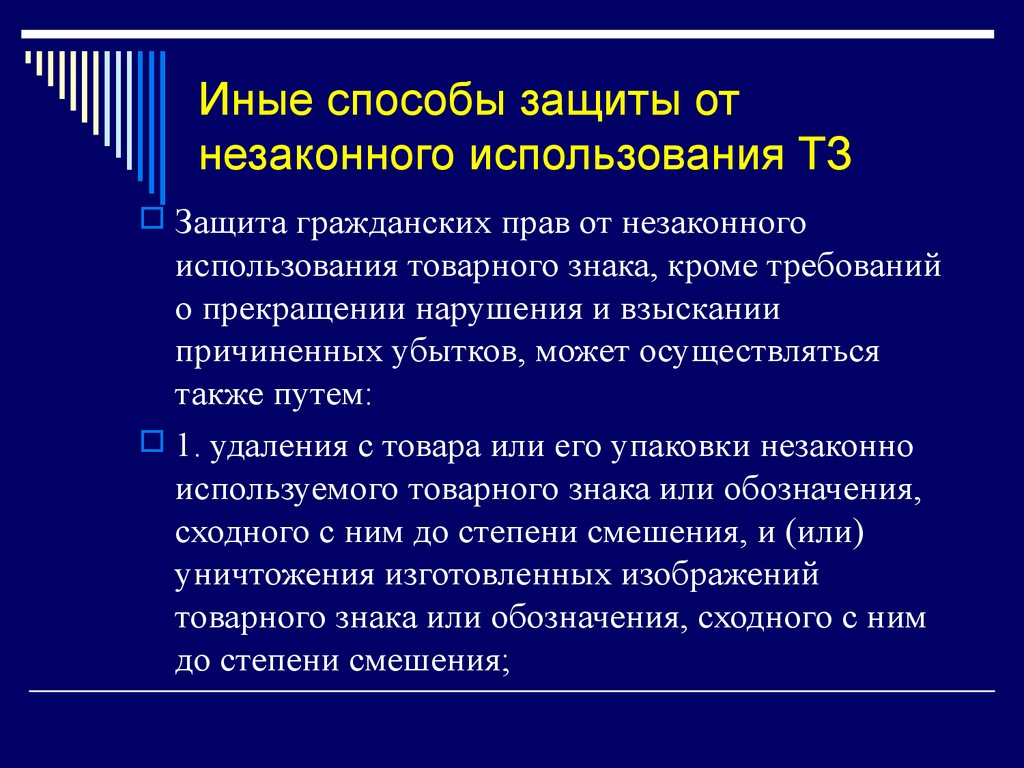 Иные способы защиты от незаконного использования ТЗ

Защита гражданских прав от незаконного использования товарного знака, кроме требований о прекращении нарушения и взыскании причиненных убытков, может осуществляться также путем:

1. удаления с товара или его упаковки незаконно используемого товарного знака или обозначения, сходного с ним до степени смешения, и (или) уничтожения изготовленных изображений товарного знака или обозначения, сходного с ним до степени смешения;